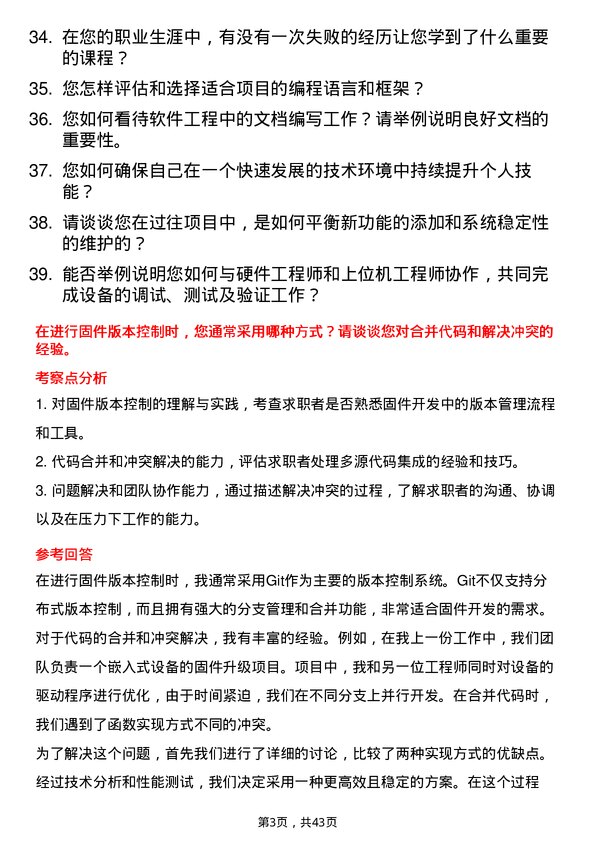 34. 在您的职业生涯中，有没有一次失败的经历让您学到了什么重要的课程？

35. 您怎样评估和选择适合项目的编程语言和框架？

36. 您如何看待软件工程中的文档编写工作？请举例说明良好文档的重要性。

37. 您如何确保自己在一个快速发展的技术环境中持续提升个人技能？

38. 请谈谈您在过往项目中，是如何平衡新功能的添加和系统稳定性的维护的？

39. 能否举例说明您如何与硬件工程师和上位机工程师协作，共同完成设备的调试、测试及验证工作？

在进行固件版本控制时，您通常采用哪种方式？请谈谈您对合并代码和解决冲突的经验。

考察点分析

1. 对固件版本控制的理解与实践，考查求职者是否熟悉固件开发中的版本管理流程和工具。

2. 代码合并和冲突解决的能力，评估求职者处理多源代码集成的经验和技巧。

3. 问题解决和团队协作能力，通过描述解决冲突的过程，了解求职者的沟通、协调以及在压力下工作的能力。

参考回答

在进行固件版本控制时，我通常采用Git作为主要的版本控制系统。Git不仅支持分布式版本控制，而且拥有强大的分支管理和合并功能，非常适合固件开发的需求。

对于代码的合并和冲突解决，我有丰富的经验。例如，在我上一份工作中，我们团队负责一个嵌入式设备的固件升级项目。项目中，我和另一位工程师同时对设备的驱动程序进行优化，由于时间紧迫，我们在不同分支上并行开发。在合并代码时，我们遇到了函数实现方式不同的冲突。

为了解决这个问题，首先我们进行了详细的讨论，比较了两种实现方式的优缺点。经过技术分析和性能测试，我们决定采用一种更高效且稳定的方案。在这个过程

第3页，共43页